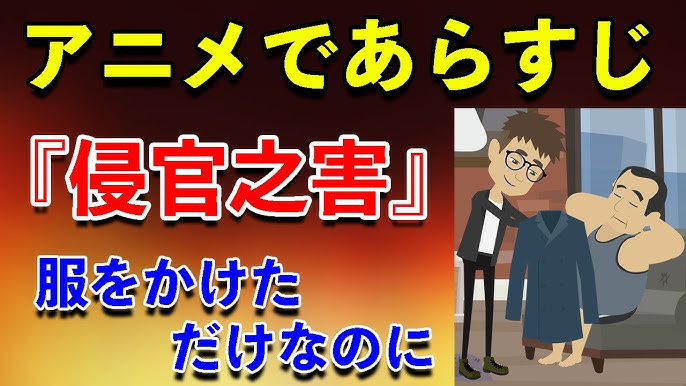 アニメであらすじ

『侵官之害』

服をかけた
だけなのに